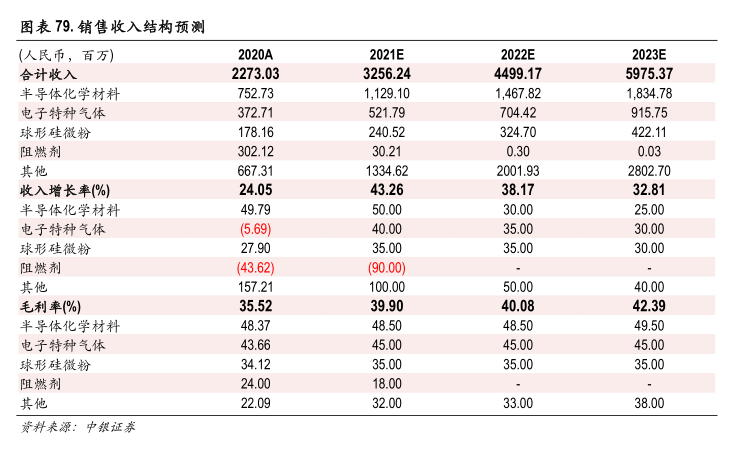 图表 79. 销售收入结构预测

| (人民币，百万) | 2020A | 2021E | 2022E | 2023E |
|---|---|---|---|---|
| 合计收入 | 2273.03 | 3256.24 | 4499.17 | 5975.37 |
| 半导体化学材料 | 752.73 | 1,129.10 | 1,467.82 | 1,834.78 |
| 电子特种气体 | 372.71 | 521.79 | 704.42 | 915.75 |
| 球形硅微粉 | 178.16 | 240.52 | 324.70 | 422.11 |
| 阻燃剂 | 302.12 | 30.21 | 0.30 | 0.03 |
| 其他 | 667.31 | 1334.62 | 2001.93 | 2802.70 |
| 收入增长率(%) | 24.05 | 43.26 | 38.17 | 32.81 |
| 半导体化学材料 | 49.79 | 50.00 | 30.00 | 25.00 |
| 电子特种气体 | (5.69) | 40.00 | 35.00 | 30.00 |
| 球形硅微粉 | 27.90 | 35.00 | 35.00 | 30.00 |
| 阻燃剂 | (43.62) | (90.00) | - | - |
| 其他 | 157.21 | 100.00 | 50.00 | 40.00 |
| 毛利率(%) | 35.52 | 39.90 | 40.08 | 42.39 |
| 半导体化学材料 | 48.37 | 48.50 | 48.50 | 49.50 |
| 电子特种气体 | 43.66 | 45.00 | 45.00 | 45.00 |
| 球形硅微粉 | 34.12 | 35.00 | 35.00 | 35.00 |
| 阻燃剂 | 24.00 | 18.00 | - | - |
| 其他 | 22.09 | 32.00 | 33.00 | 38.00 |

资料来源：中银证券